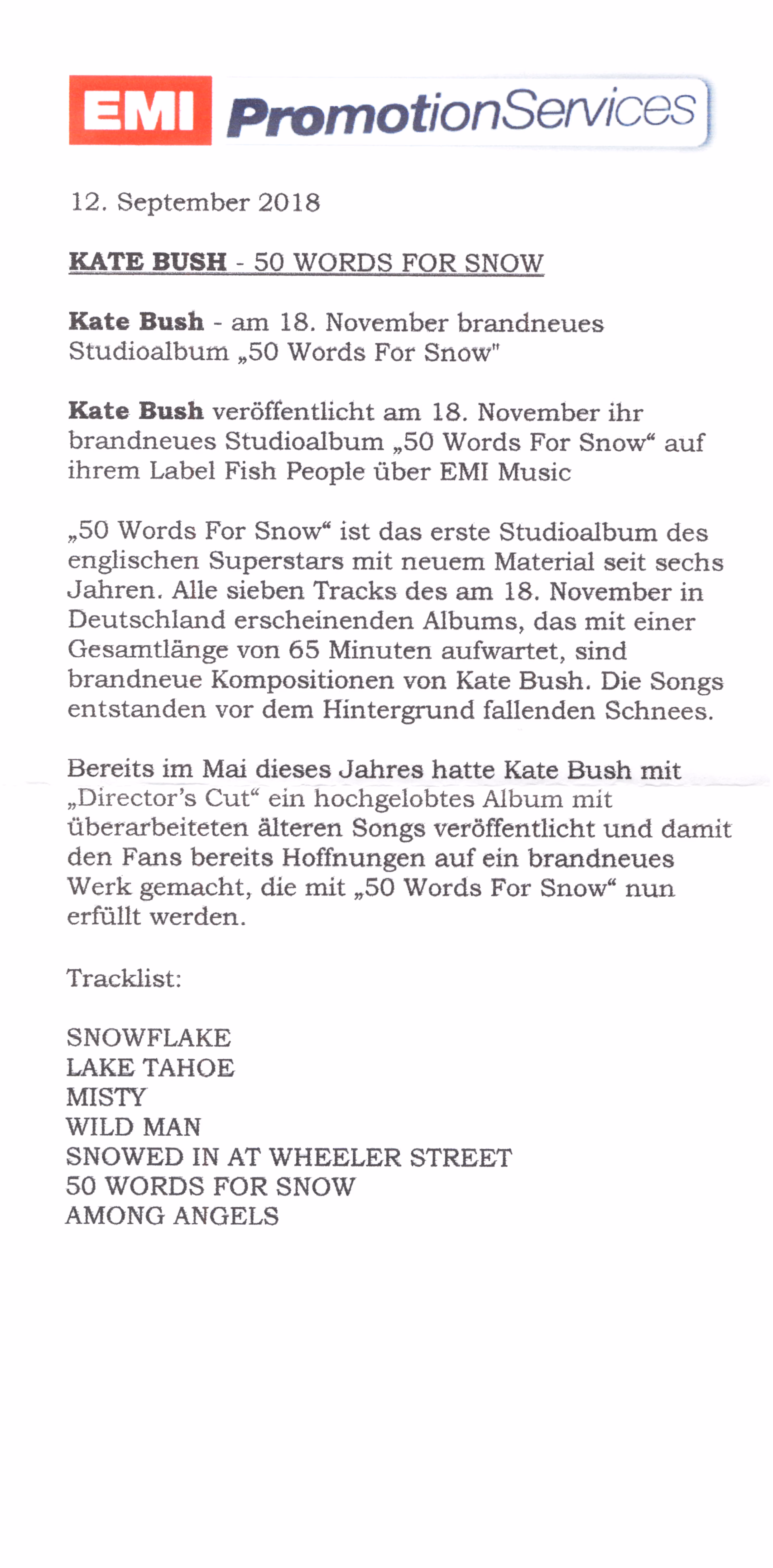 EMI PromotionServices

12. September 2018

KATE BUSH - 50 WORDS FOR SNOW

Kate Bush - am 18. November brandneues Studioalbum „50 Words For Snow"

Kate Bush veröffentlicht am 18. November ihr brandneues Studioalbum „50 Words For Snow“ auf ihrem Label Fish People über EMI Music

„50 Words For Snow“ ist das erste Studioalbum des englischen Superstars mit neuem Material seit sechs Jahren. Alle sieben Tracks des am 18. November in Deutschland erscheinenden Albums, das mit einer Gesamtlänge von 65 Minuten aufwartet, sind brandneue Kompositionen von Kate Bush. Die Songs entstanden vor dem Hintergrund fallenden Schnees.

Bereits im Mai dieses Jahres hatte Kate Bush mit „Director's Cut“ ein hochgelobtes Album mit überarbeiteten älteren Songs veröffentlicht und damit den Fans bereits Hoffnungen auf ein brandneues Werk gemacht, die mit „50 Words For Snow“ nun erfüllt werden.

Tracklist:

SNOWFLAKE
LAKE TAHOE
MISTY
WILD MAN
SNOWED IN AT WHEELER STREET
50 WORDS FOR SNOW
AMONG ANGELS